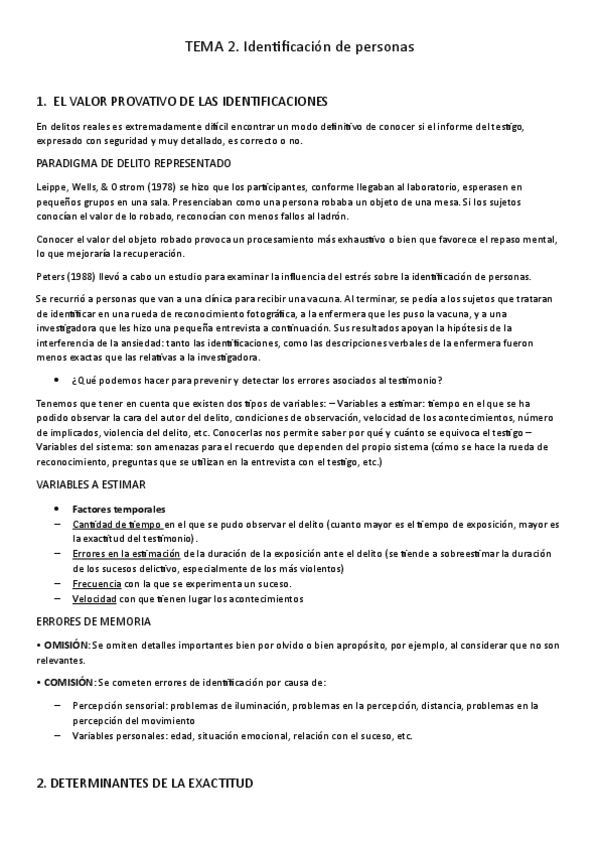 TEMA 2. Identificación de personas

1. EL VALOR PROVATIVO DE LAS IDENTIFICACIONES

En delitos reales es extremadamente difícil encontrar un modo definitivo de conocer si el informe del testigo, expresado con seguridad y muy detallado, es correcto o no.

PARADIGMA DE DELITO REPRESENTADO

Leippe, Wells, & Ostrom (1978) se hizo que los participantes, conforme llegaban al laboratorio, esperasen en pequeños grupos en una sala. Presenciaban como una persona robaba un objeto de una mesa. Si los sujetos conocían el valor de lo robado, reconocían con menos fallos al ladrón.

Conocer el valor del objeto robado provoca un procesamiento más exhaustivo o bien que favorece el repaso mental, lo que mejoraría la recuperación.

Peters (1988) llevó a cabo un estudio para examinar la influencia del estrés sobre la identificación de personas.

Se recurrió a personas que van a una clínica para recibir una vacuna. Al terminar, se pedía a los sujetos que trataran de identificar en una rueda de reconocimiento fotográfica, a la enfermera que les puso la vacuna, y a una investigadora que les hizo una pequeña entrevista a continuación. Sus resultados apoyan la hipótesis de la interferencia de la ansiedad: tanto las identificaciones, como las descripciones verbales de la enfermera fueron menos exactas que las relativas a la investigadora.

• ¿Qué podemos hacer para prevenir y detectar los errores asociados al testimonio?

Tenemos que tener en cuenta que existen dos tipos de variables: – Variables a estimar: tiempo en el que se ha podido observar la cara del autor del delito, condiciones de observación, velocidad de los acontecimientos, número de implicados, violencia del delito, etc. Conocerlas nos permite saber por qué y cuánto se equivoca el testigo – Variables del sistema: son amenazas para el recuerdo que dependen del propio sistema (cómo se hace la rueda de reconocimiento, preguntas que se utilizan en la entrevista con el testigo, etc.)

VARIABLES A ESTIMAR

• Factores temporales
– Cantidad de tiempo en el que se pudo observar el delito (cuanto mayor es el tiempo de exposición, mayor es la exactitud del testimonio).
– Errores en la estimación de la duración de la exposición ante el delito (se tiende a sobreestimar la duración de los sucesos delictivo, especialmente de los más violentos)
– Frecuencia con la que se experimenta un suceso.
– Velocidad con que tienen lugar los acontecimientos

ERRORES DE MEMORIA

• OMISIÓN: Se omiten detalles importantes bien por olvido o bien apropósito, por ejemplo, al considerar que no son relevantes.

• COMISIÓN: Se cometen errores de identificación por causa de:

– Percepción sensorial: problemas de iluminación, problemas en la percepción, distancia, problemas en la percepción del movimiento
– Variables personales: edad, situación emocional, relación con el suceso, etc.

2. DETERMINANTES DE LA EXACTITUD